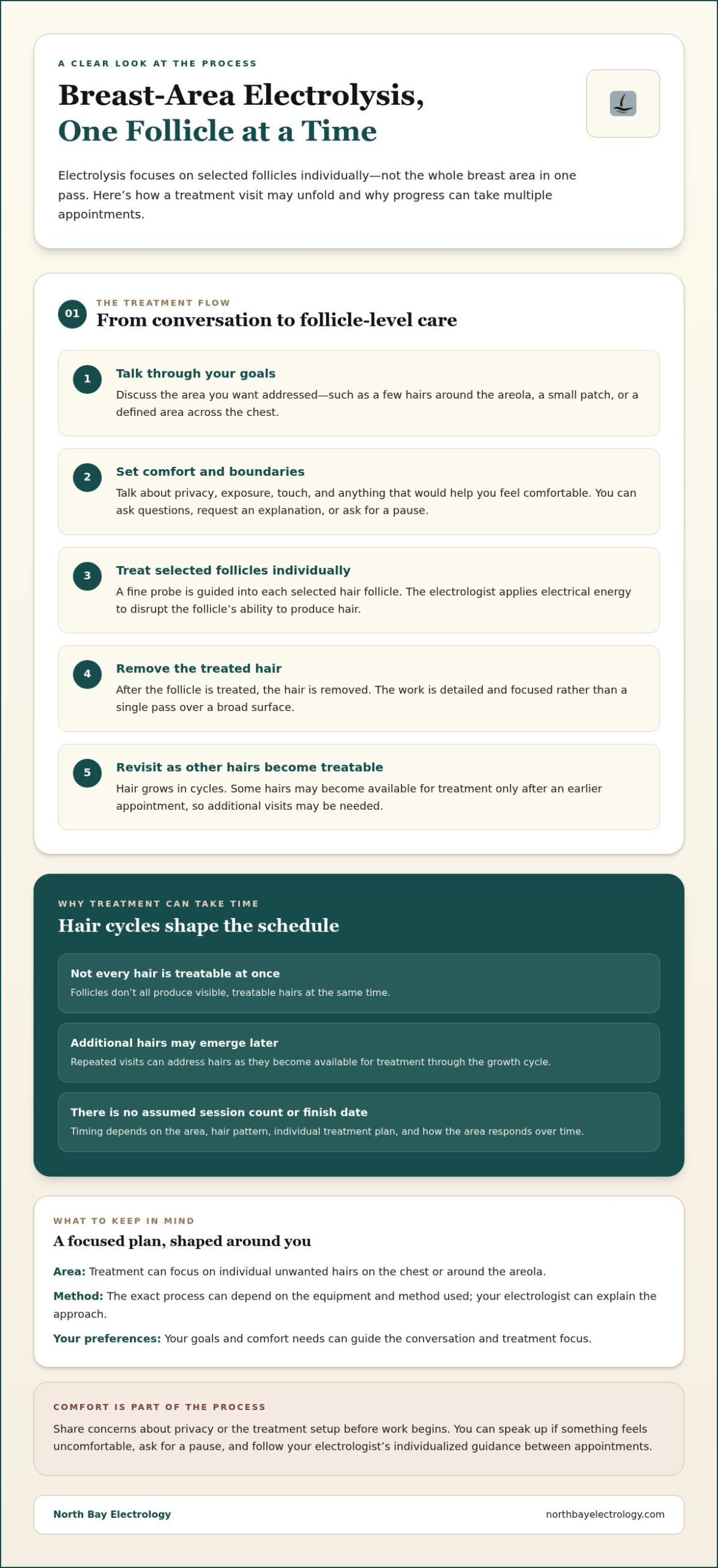 A CLEAR LOOK AT THE PROCESS

Breast-Area Electrolysis,
One Follicle at a Time

Electrolysis focuses on selected follicles individually—not the whole breast area in one pass. Here's how a treatment visit may unfold and why progress can take multiple appointments.

01
THE TREATMENT FLOW
From conversation to follicle-level care

1
Talk through your goals
Discuss the area you want addressed—such as a few hairs around the areola, a small patch, or a defined area across the chest.

2
Set comfort and boundaries
Talk about privacy, exposure, touch, and anything that would help you feel comfortable. You can ask questions, request an explanation, or ask for a pause.

3
Treat selected follicles individually
A fine probe is guided into each selected hair follicle. The electrologist applies electrical energy to disrupt the follicle's ability to produce hair.

4
Remove the treated hair
After the follicle is treated, the hair is removed. The work is detailed and focused rather than a single pass over a broad surface.

5
Revisit as other hairs become treatable
Hair grows in cycles. Some hairs may become available for treatment only after an earlier appointment, so additional visits may be needed.

WHY TREATMENT CAN TAKE TIME
Hair cycles shape the schedule

Not every hair is treatable at once
Follicles don't all produce visible, treatable hairs at the same time.

Additional hairs may emerge later
Repeated visits can address hairs as they become available for treatment through the growth cycle.

There is no assumed session count or finish date
Timing depends on the area, hair pattern, individual treatment plan, and how the area responds over time.

WHAT TO KEEP IN MIND
A focused plan, shaped around you

Area: Treatment can focus on individual unwanted hairs on the chest or around the areola.

Method: The exact process can depend on the equipment and method used; your electrologist can explain the approach.

Your preferences: Your goals and comfort needs can guide the conversation and treatment focus.

COMFORT IS PART OF THE PROCESS
Share concerns about privacy or the treatment setup before work begins. You can speak up if something feels uncomfortable, ask for a pause, and follow your electrologist's individualized guidance between appointments.

North Bay Electrology
northbayelectrology.com